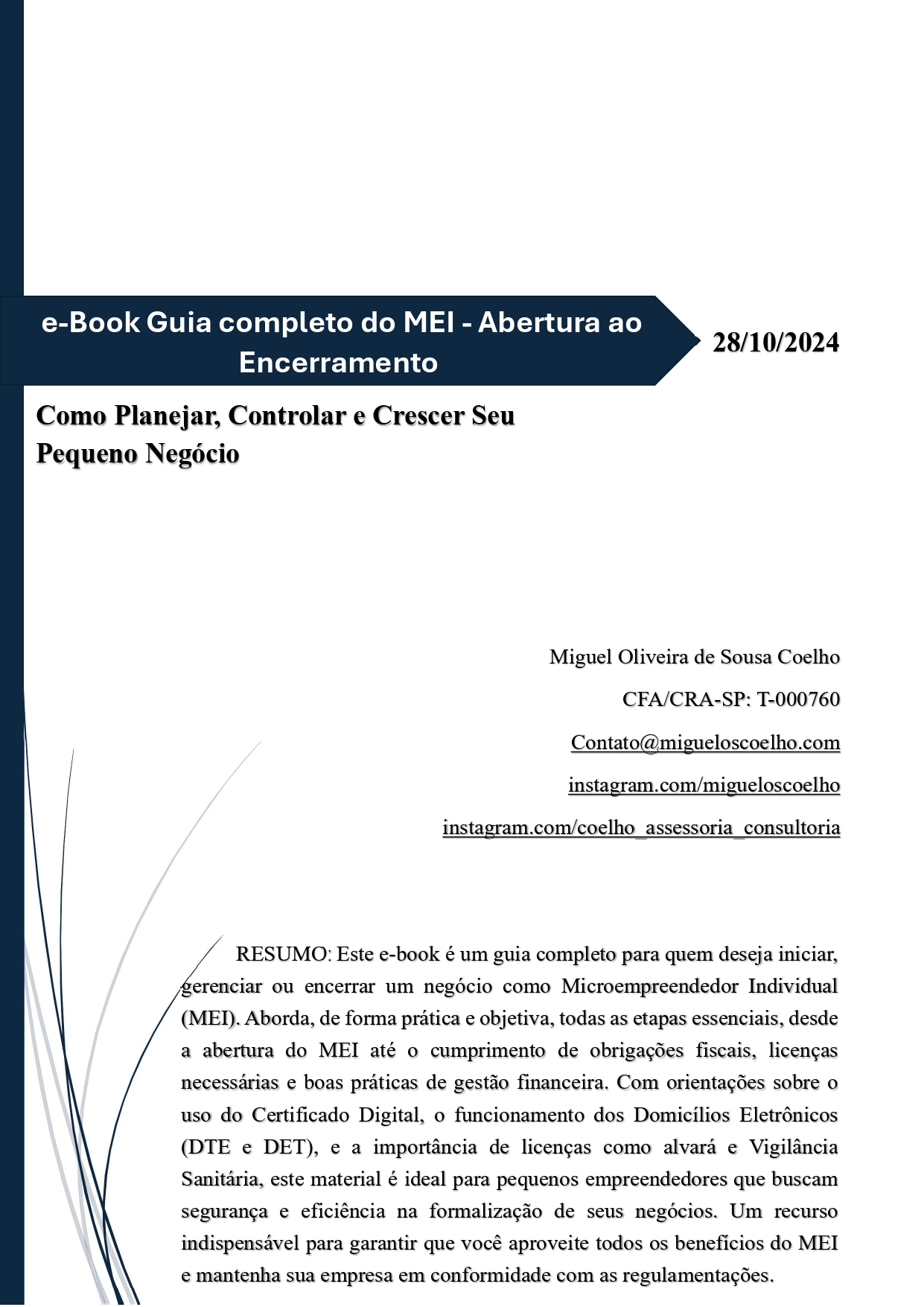 e-Book Guia completo do MEI - Abertura ao Encerramento

28/10/2024

Como Planejar, Controlar e Crescer Seu Pequeno Negócio

Miguel Oliveira de Sousa Coelho

CFA/CRA-SP: T-000760

Contato@migueloscoelho.com

instagram.com/migueloscoelho

instagram.com/coelho_assessoria_consultoria

RESUMO: Este e-book é um guia completo para quem deseja iniciar, gerenciar ou encerrar um negócio como Microempreendedor Individual (MEI). Aborda, de forma prática e objetiva, todas as etapas essenciais, desde a abertura do MEI até o cumprimento de obrigações fiscais, licenças necessárias e boas práticas de gestão financeira. Com orientações sobre o uso do Certificado Digital, o funcionamento dos Domicílios Eletrônicos (DTE e DET), e a importância de licenças como alvará e Vigilância Sanitária, este material é ideal para pequenos empreendedores que buscam segurança e eficiência na formalização de seus negócios. Um recurso indispensável para garantir que você aproveite todos os benefícios do MEI e mantenha sua empresa em conformidade com as regulamentações.